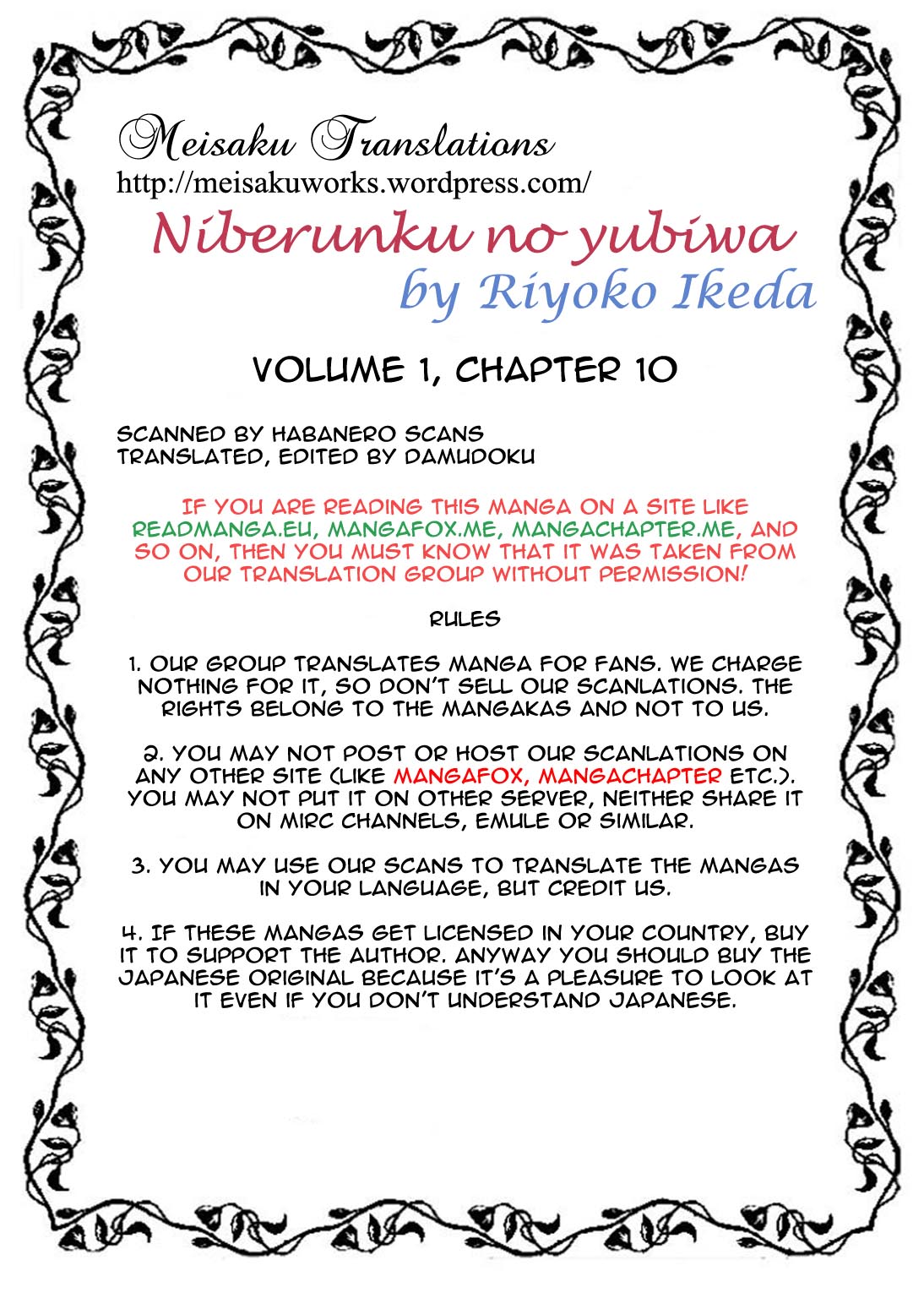 Meisaku Translations
http://meisakuworks.wordpress.com/

Niberunku no yubiwa
by Riyoko Ikeda

VOLUME 1, CHAPTER 10

SCANNED BY HABANERO SCANS
TRANSLATED, EDITED BY DAMUDOKU

IF YOU ARE READING THIS MANGA ON A SITE LIKE READMANGA.EU, MANGAFOX.ME, MANGACHAPTER.ME, AND SO ON, THEN YOU MUST KNOW THAT IT WAS TAKEN FROM OUR TRANSLATION GROUP WITHOUT PERMISSION!

RULES

1. OUR GROUP TRANSLATES MANGA FOR FANS. WE CHARGE NOTHING FOR IT, SO DON'T SELL OUR SCANLATIONS. THE RIGHTS BELONG TO THE MANGAKAS AND NOT TO US.

2. YOU MAY NOT POST OR HOST OUR SCANLATIONS ON ANY OTHER SITE (LIKE MANGAFOX, MANGACHAPTER ETC.). YOU MAY NOT PUT IT ON OTHER SERVER, NEITHER SHARE IT ON MIRC CHANNELS, EMULE OR SIMILAR.

3. YOU MAY USE OUR SCANS TO TRANSLATE THE MANGAS IN YOUR LANGUAGE, BUT CREDIT US.

4. IF THESE MANGAS GET LICENSED IN YOUR COUNTRY, BUY IT TO SUPPORT THE AUTHOR. ANYWAY YOU SHOULD BUY THE JAPANESE ORIGINAL BECAUSE IT'S A PLEASURE TO LOOK AT IT EVEN IF YOU DON'T UNDERSTAND JAPANESE.